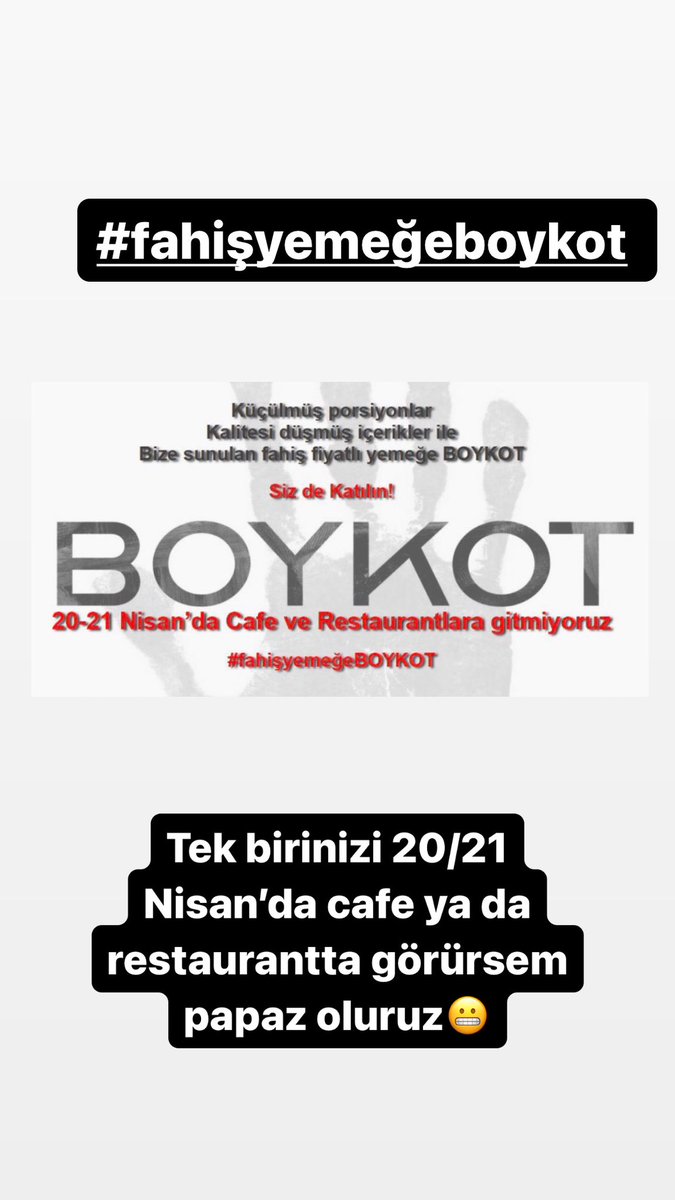 #fahişyemeğeboykot

Küçülmüş porsiyonlar
Kalitesi düşmüş içerikler ile
Bize sunulan fahiş fiyatlı yemeğe BOYKOT

Siz de Katılın!

BOYKOT

20-21 Nisan'da Cafe ve Restaurantlara gitmiyoruz

#fahişyemeğeBOYKOT

Tek birinizi 20/21 Nisan'da cafe ya da restaurantta görürsem papaz oluruz😬